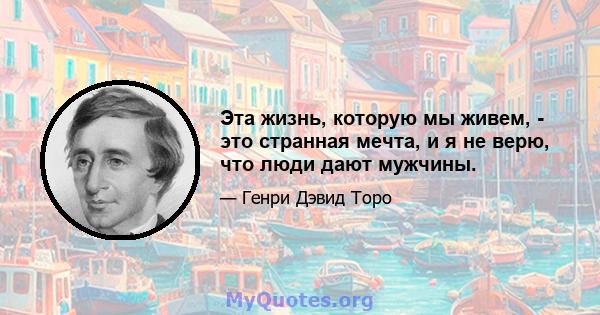 Эта жизнь, которую мы живем, - это странная мечта, и я не верю, что люди дают мужчины.

— Генри Дэвид Торо

MyQuotes.org